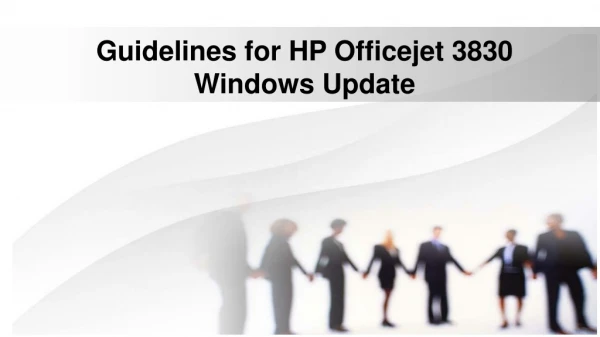 Guidelines for HP Officejet 3830 Windows Update